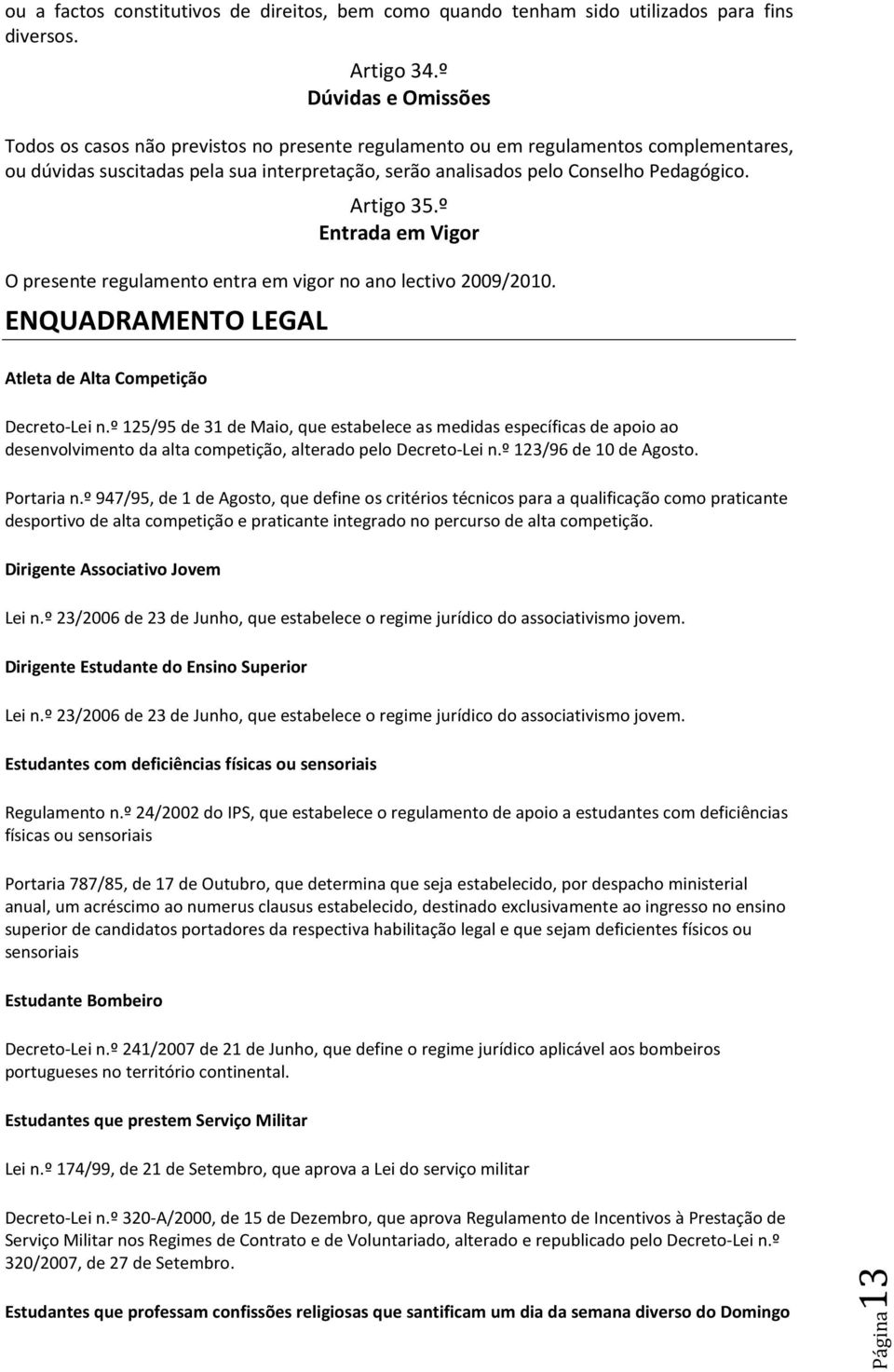 ou a factos constitutivos de direitos, bem como quando tenham sido utilizados para fins diversos.

Artigo 34.º
Dúvidas e Omissões

Todos os casos não previstos no presente regulamento ou em regulamentos complementares, ou dúvidas suscitadas pela sua interpretação, serão analisados pelo Conselho Pedagógico.

Artigo 35.º
Entrada em Vigor

O presente regulamento entra em vigor no ano lectivo 2009/2010.

ENQUADRAMENTO LEGAL

Atleta de Alta Competição

Decreto-Lei n.º 125/95 de 31 de Maio, que estabelece as medidas específicas de apoio ao desenvolvimento da alta competição, alterado pelo Decreto-Lei n.º 123/96 de 10 de Agosto.

Portaria n.º 947/95, de 1 de Agosto, que define os critérios técnicos para a qualificação como praticante desportivo de alta competição e praticante integrado no percurso de alta competição.

Dirigente Associativo Jovem

Lei n.º 23/2006 de 23 de Junho, que estabelece o regime jurídico do associativismo jovem.

Dirigente Estudante do Ensino Superior

Lei n.º 23/2006 de 23 de Junho, que estabelece o regime jurídico do associativismo jovem.

Estudantes com deficiências físicas ou sensoriais

Regulamento n.º 24/2002 do IPS, que estabelece o regulamento de apoio a estudantes com deficiências físicas ou sensoriais

Portaria 787/85, de 17 de Outubro, que determina que seja estabelecido, por despacho ministerial anual, um acréscimo ao numerus clausus estabelecido, destinado exclusivamente ao ingresso no ensino superior de candidatos portadores da respectiva habilitação legal e que sejam deficientes físicos ou sensoriais

Estudante Bombeiro

Decreto-Lei n.º 241/2007 de 21 de Junho, que define o regime jurídico aplicável aos bombeiros portugueses no território continental.

Estudantes que prestem Serviço Militar

Lei n.º 174/99, de 21 de Setembro, que aprova a Lei do serviço militar

Decreto-Lei n.º 320-A/2000, de 15 de Dezembro, que aprova Regulamento de Incentivos à Prestação de Serviço Militar nos Regimes de Contrato e de Voluntariado, alterado e republicado pelo Decreto-Lei n.º 320/2007, de 27 de Setembro.

Estudantes que professam confissões religiosas que santificam um dia da semana diverso do Domingo

Página 13